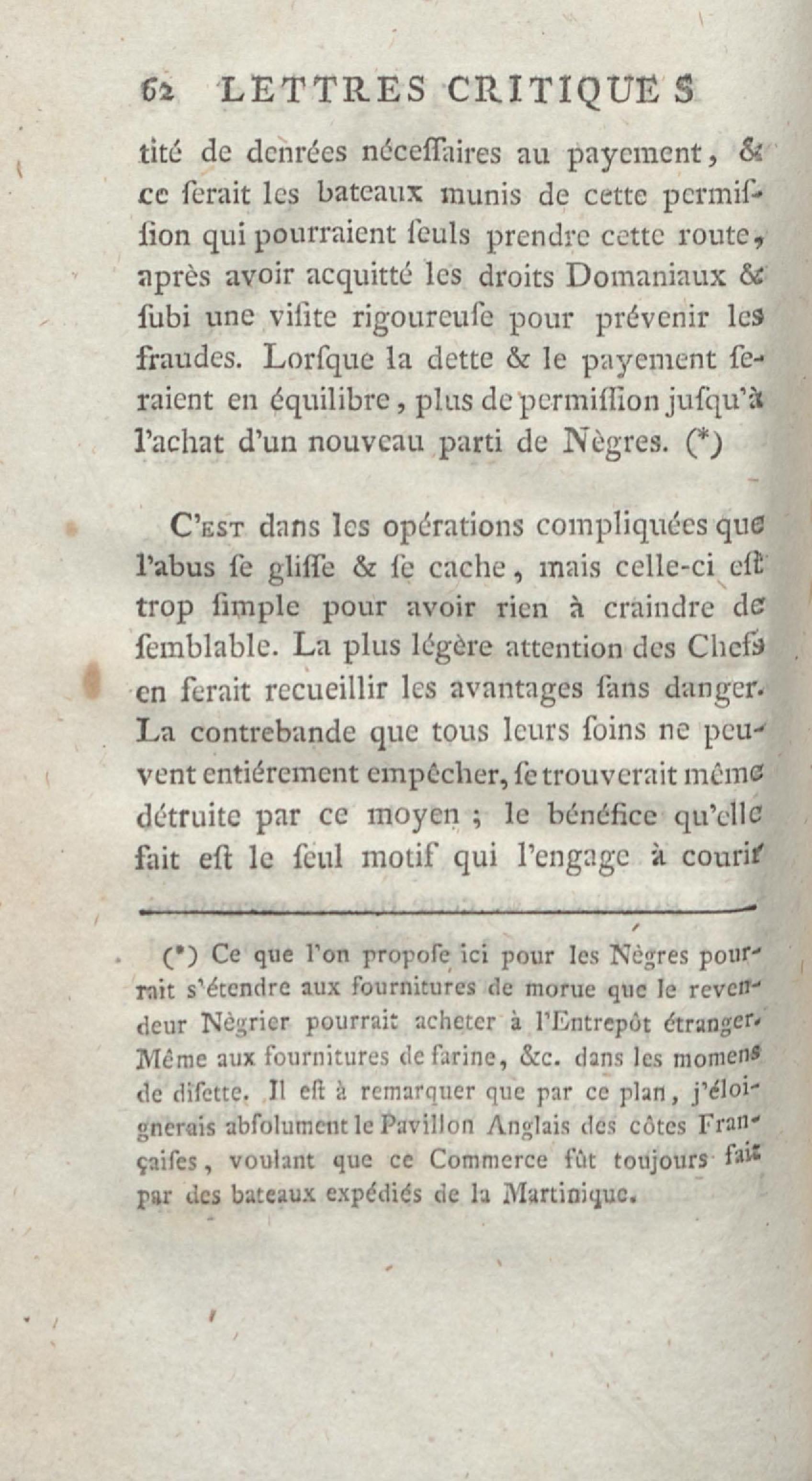 62 LETTRES CRITIQUES

tité de denrées néceſſaires au payement, & ce ſerait les bateaux munis de cette permiſſion qui pourraient ſeuls prendre cette route, après avoir acquitté les droits Domaniaux & ſubi une viſite rigoureuſe pour prévenir les fraudes. Lorſque la dette & le payement ſeraient en équilibre, plus de permiſſion juſqu'à l'achat d'un nouveau parti de Nègres. (*)

C'est dans les opérations compliquées que l'abus ſe gliſſe & ſe cache, mais celle-ci eſt trop ſimple pour avoir rien à craindre de ſemblable. La plus légère attention des Chefs en ferait recueillir les avantages ſans danger. La contrebande que tous leurs ſoins ne peuvent entiérement empêcher, ſe trouverait même détruite par ce moyen ; le bénéfice qu'elle fait eſt le ſeul motif qui l'engage à courir

(*) Ce que l'on propoſe ici pour les Nègres pourrait s'étendre aux fournitures de morue que le revendeur Nègrier pourrait acheter à l'Entrepôt étranger. Même aux fournitures de farine, &c. dans les momens de diſette. Il eſt à remarquer que par ce plan, j'éloignerais abſolument le Pavillon Anglais des côtes Françaiſes, voulant que ce Commerce fût toujours fait par des bateaux expédiés de la Martinique.